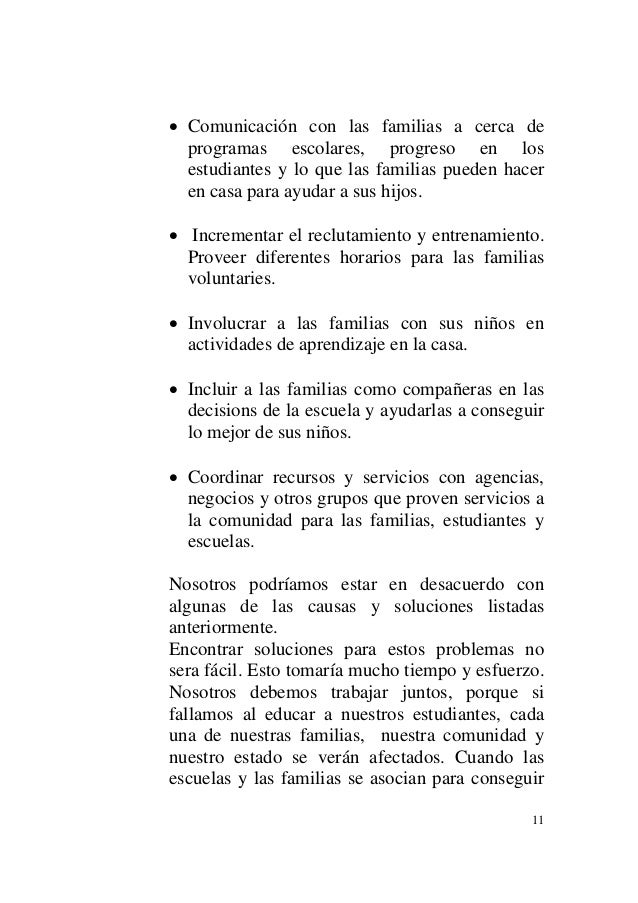 • Comunicación con las familias a cerca de programas escolares, progreso en los estudiantes y lo que las familias pueden hacer en casa para ayudar a sus hijos.

• Incrementar el reclutamiento y entrenamiento. Proveer diferentes horarios para las familias voluntaries.

• Involucrar a las familias con sus niños en actividades de aprendizaje en la casa.

• Incluir a las familias como compañeras en las decisions de la escuela y ayudarlas a conseguir lo mejor de sus niños.

• Coordinar recursos y servicios con agencias, negocios y otros grupos que proven servicios a la comunidad para las familias, estudiantes y escuelas.

Nosotros podríamos estar en desacuerdo con algunas de las causas y soluciones listadas anteriormente.
Encontrar soluciones para estos problemas no sera fácil. Esto tomaría mucho tiempo y esfuerzo. Nosotros debemos trabajar juntos, porque si fallamos al educar a nuestros estudiantes, cada una de nuestras familias, nuestra comunidad y nuestro estado se verán afectados. Cuando las escuelas y las familias se asocian para conseguir

11